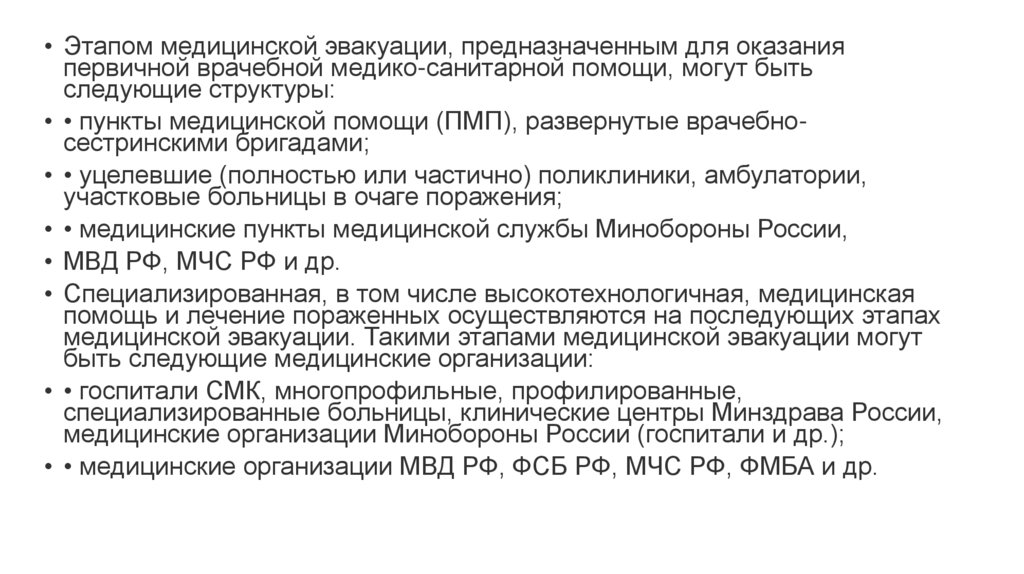 • Этапом медицинской эвакуации, предназначенным для оказания первичной врачебной медико-санитарной помощи, могут быть следующие структуры:
• • пункты медицинской помощи (ПМП), развернутые врачебно-сестринскими бригадами;
• • уцелевшие (полностью или частично) поликлиники, амбулатории, участковые больницы в очаге поражения;
• • медицинские пункты медицинской службы Минобороны России,
• МВД РФ, МЧС РФ и др.
• Специализированная, в том числе высокотехнологичная, медицинская помощь и лечение пораженных осуществляются на последующих этапах медицинской эвакуации. Такими этапами медицинской эвакуации могут быть следующие медицинские организации:
• • госпитали СМК, многопрофильные, профилированные, специализированные больницы, клинические центры Минздрава России, медицинские организации Минобороны России (госпитали и др.);
• • медицинские организации МВД РФ, ФСБ РФ, МЧС РФ, ФМБА и др.